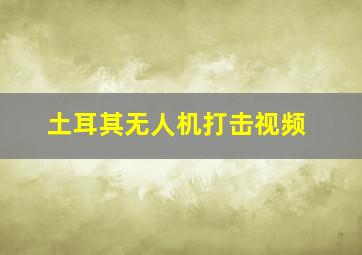 土耳其无人机打击视频